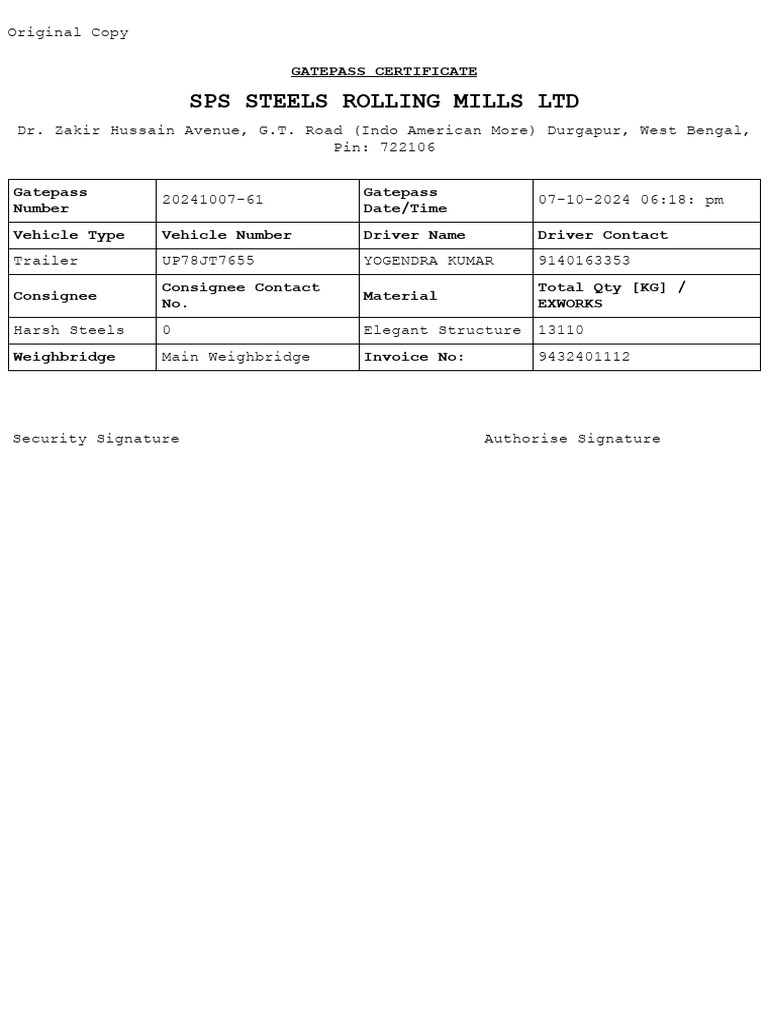 Original Copy

GATEPASS CERTIFICATE

SPS STEELS ROLLING MILLS LTD

Dr. Zakir Hussain Avenue, G.T. Road (Indo American More) Durgapur, West Bengal, Pin: 722106

| Gatepass Number | 20241007-61 | Gatepass Date/Time | 07-10-2024 06:18: pm |
|---|---|---|---|
| Vehicle Type | Vehicle Number | Driver Name | Driver Contact |
| Trailer | UP78JT7655 | YOGENDRA KUMAR | 9140163353 |
| Consignee | Consignee Contact No. | Material | Total Qty [KG] / EXWORKS |
| Harsh Steels | 0 | Elegant Structure | 13110 |
| Weighbridge | Main Weighbridge | Invoice No: | 9432401112 |

Security Signature

Authorise Signature